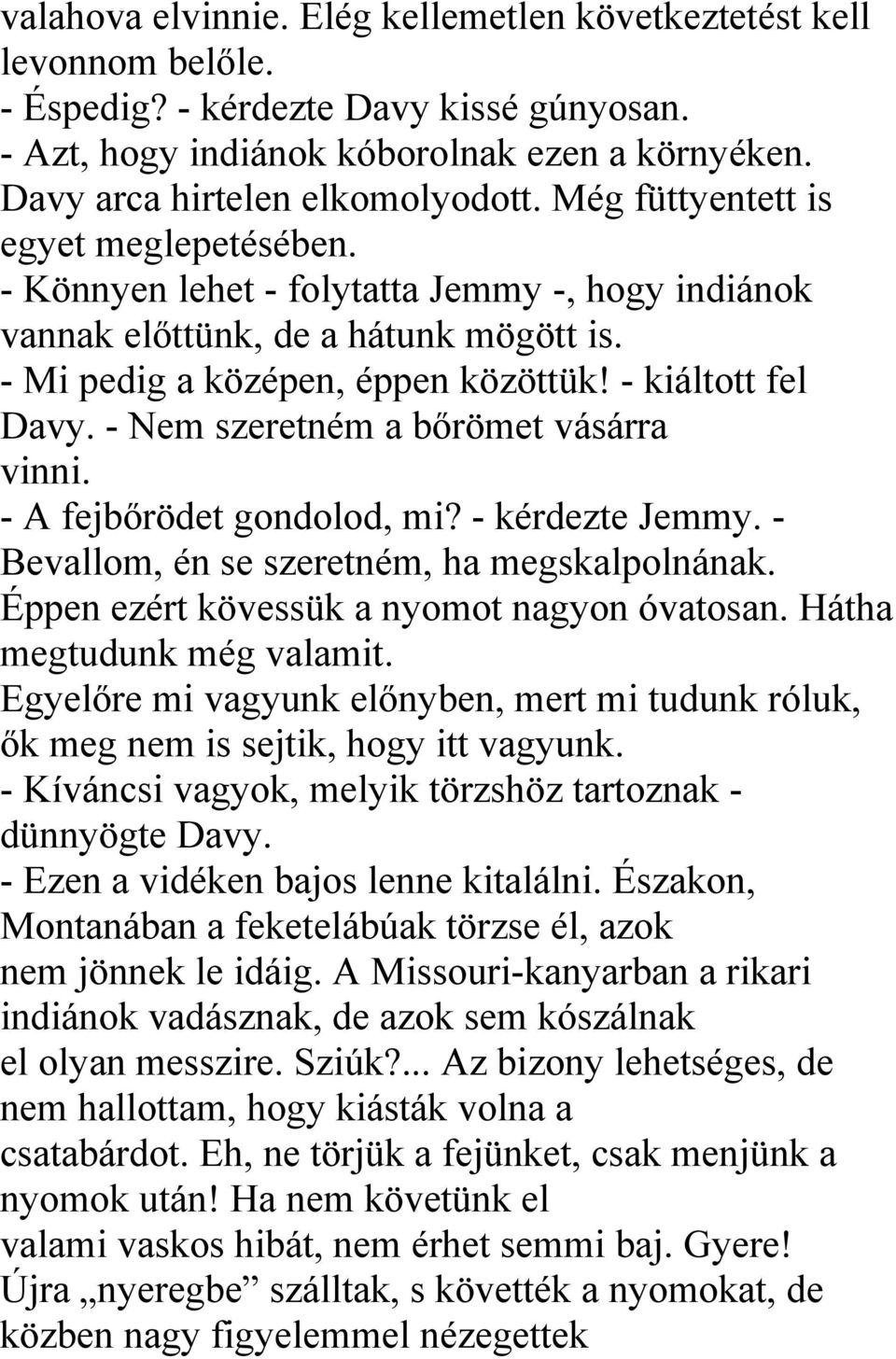 valahova elvinnie. Elég kellemetlen következtetést kell levonnom belőle.
- Éspedig? - kérdezte Davy kissé gúnyosan.
- Azt, hogy indiánok kóborolnak ezen a környéken.
Davy arca hirtelen elkomolyodott. Még füttyentett is egyet meglepetésében.
- Könnyen lehet - folytatta Jemmy -, hogy indiánok vannak előttünk, de a hátunk mögött is.
- Mi pedig a középen, éppen közöttük! - kiáltott fel Davy. - Nem szeretném a bőrömet vásárra vinni.
- A fejbőrödet gondolod, mi? - kérdezte Jemmy. - Bevallom, én se szeretném, ha megskalpolnának. Éppen ezért kövessük a nyomot nagyon óvatosan. Hátha megtudunk még valamit.
Egyelőre mi vagyunk előnyben, mert mi tudunk róluk, ők meg nem is sejtik, hogy itt vagyunk.
- Kíváncsi vagyok, melyik törzshöz tartoznak - dünnyögte Davy.
- Ezen a vidéken bajos lenne kitalálni. Északon, Montanában a feketelábúak törzse él, azok nem jönnek le idáig. A Missouri-kanyarban a rikari indiánok vadásznak, de azok sem kószálnak el olyan messzire. Sziúk?... Az bizony lehetséges, de nem hallottam, hogy kiásták volna a csatabárdot. Eh, ne törjük a fejünket, csak menjünk a nyomok után! Ha nem követünk el valami vaskos hibát, nem érhet semmi baj. Gyere!
Újra „nyeregbe” szálltak, s követték a nyomokat, de közben nagy figyelemmel nézegettek